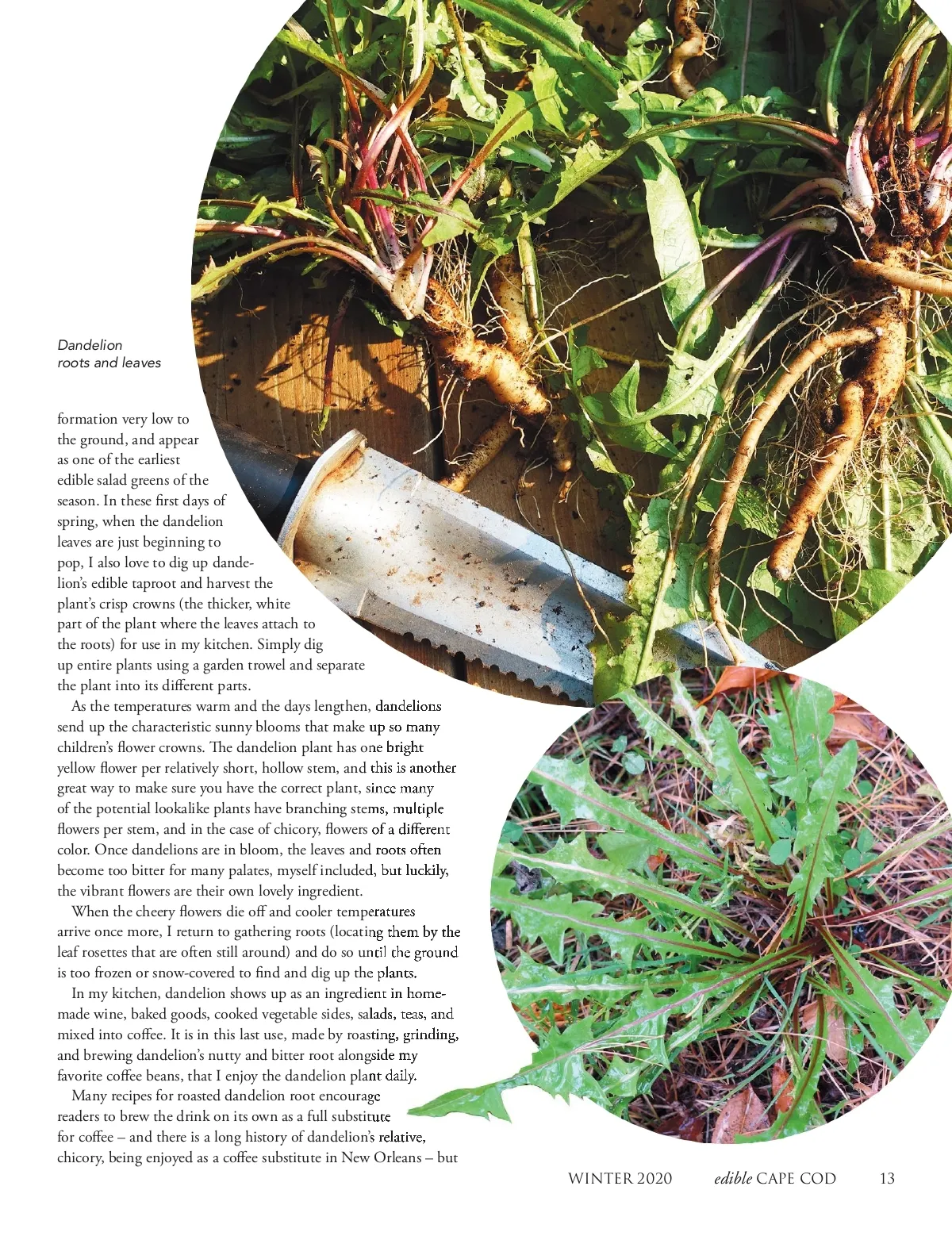 Dandelion
roots and leaves

formation very low to the ground, and appear as one of the earliest edible salad greens of the season. In these first days of spring, when the dandelion leaves are just beginning to pop, I also love to dig up dandelion's edible taproot and harvest the plant's crisp crowns (the thicker, white part of the plant where the leaves attach to the roots) for use in my kitchen. Simply dig up entire plants using a garden trowel and separate the plant into its different parts.

As the temperatures warm and the days lengthen, dandelions send up the characteristic sunny blooms that make up so many children's flower crowns. The dandelion plant has one bright yellow flower per relatively short, hollow stem, and this is another great way to make sure you have the correct plant, since many of the potential lookalike plants have branching stems, multiple flowers per stem, and in the case of chicory, flowers of a different color. Once dandelions are in bloom, the leaves and roots often become too bitter for many palates, myself included, but luckily, the vibrant flowers are their own lovely ingredient.

When the cheery flowers die off and cooler temperatures arrive once more, I return to gathering roots (locating them by the leaf rosettes that are often still around) and do so until the ground is too frozen or snow-covered to find and dig up the plants.

In my kitchen, dandelion shows up as an ingredient in homemade wine, baked goods, cooked vegetable sides, salads, teas, and mixed into coffee. It is in this last use, made by roasting, grinding, and brewing dandelion's nutty and bitter root alongside my favorite coffee beans, that I enjoy the dandelion plant daily.

Many recipes for roasted dandelion root encourage readers to brew the drink on its own as a full substitute for coffee – and there is a long history of dandelion's relative, chicory, being enjoyed as a coffee substitute in New Orleans – but

WINTER 2020 edible CAPE COD 13